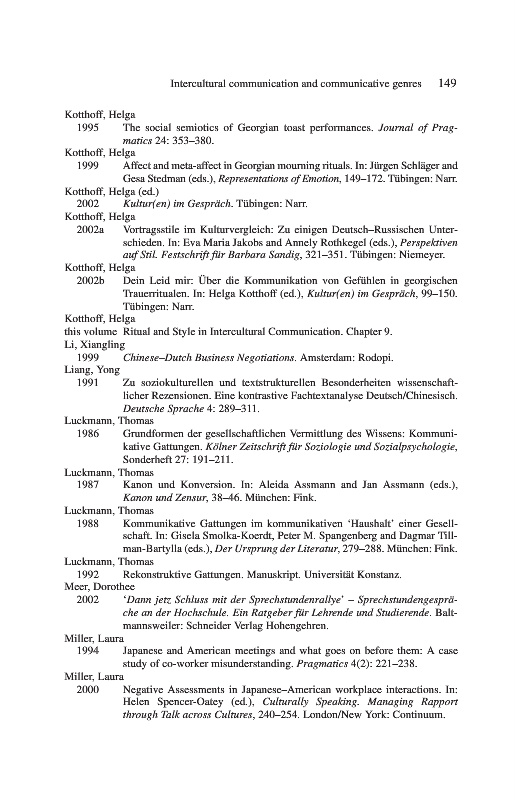 Intercultural communication and communicative genres 149

Kotthoff, Helga
1995 The social semiotics of Georgian toast performances. Journal of Pragmatics 24: 353–380.

Kotthoff, Helga
1999 Affect and meta-affect in Georgian mourning rituals. In: Jürgen Schläger and Gesa Stedman (eds.), Representations of Emotion, 149–172. Tübingen: Narr.

Kotthoff, Helga (ed.)
2002 Kultur(en) im Gespräch. Tübingen: Narr.

Kotthoff, Helga
2002a Vortragsstile im Kulturvergleich: Zu einigen Deutsch–Russischen Unterschieden. In: Eva Maria Jakobs and Annely Rothkegel (eds.), Perspektiven auf Stil. Festschrift für Barbara Sandig, 321–351. Tübingen: Niemeyer.

Kotthoff, Helga
2002b Dein Leid mir: Über die Kommunikation von Gefühlen in georgischen Trauerritualen. In: Helga Kotthoff (ed.), Kultur(en) im Gespräch, 99–150. Tübingen: Narr.

Kotthoff, Helga
this volume Ritual and Style in Intercultural Communication. Chapter 9.

Li, Xiangling
1999 Chinese–Dutch Business Negotiations. Amsterdam: Rodopi.

Liang, Yong
1991 Zu soziokulturellen und textstrukturellen Besonderheiten wissenschaftlicher Rezensionen. Eine kontrastive Fachtextanalyse Deutsch/Chinesisch. Deutsche Sprache 4: 289–311.

Luckmann, Thomas
1986 Grundformen der gesellschaftlichen Vermittlung des Wissens: Kommunikative Gattungen. Kölner Zeitschrift für Soziologie und Sozialpsychologie, Sonderheft 27: 191–211.

Luckmann, Thomas
1987 Kanon und Konversion. In: Aleida Assmann and Jan Assmann (eds.), Kanon und Zensur, 38–46. München: Fink.

Luckmann, Thomas
1988 Kommunikative Gattungen im kommunikativen 'Haushalt' einer Gesellschaft. In: Gisela Smolka-Koerdt, Peter M. Spangenberg and Dagmar Tillman-Bartylla (eds.), Der Ursprung der Literatur, 279–288. München: Fink.

Luckmann, Thomas
1992 Rekonstruktive Gattungen. Manuskript. Universität Konstanz.

Meer, Dorothee
2002 'Dann jetz Schluss mit der Sprechstundenrallye' – Sprechstundengespräche an der Hochschule. Ein Ratgeber für Lehrende und Studierende. Baltmannsweiler: Schneider Verlag Hohengehren.

Miller, Laura
1994 Japanese and American meetings and what goes on before them: A case study of co-worker misunderstanding. Pragmatics 4(2): 221–238.

Miller, Laura
2000 Negative Assessments in Japanese–American workplace interactions. In: Helen Spencer-Oatey (ed.), Culturally Speaking. Managing Rapport through Talk across Cultures, 240–254. London/New York: Continuum.